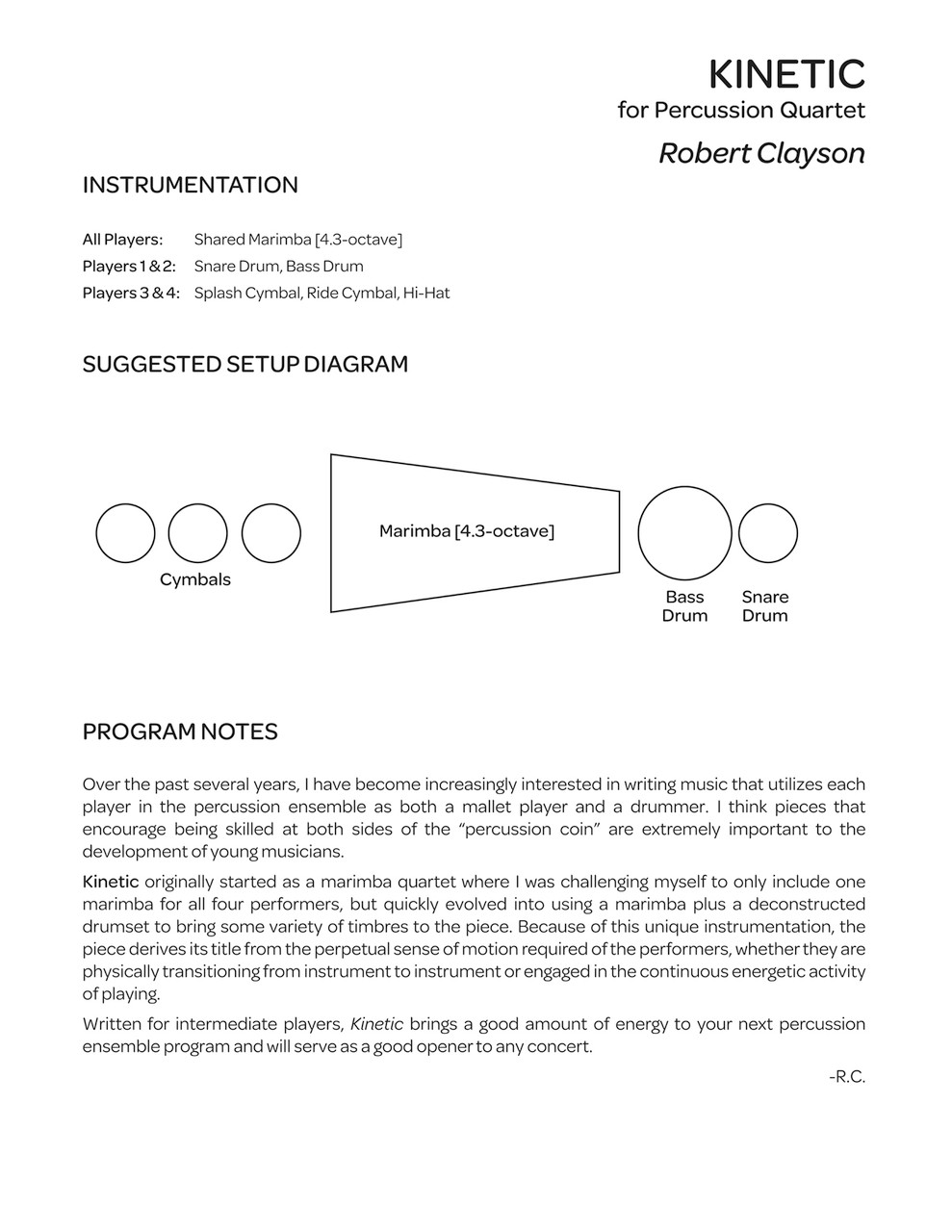 KINETIC
for Percussion Quartet
Robert Clayson

INSTRUMENTATION

All Players: Shared Marimba [4.3-octave]
Players 1 & 2: Snare Drum, Bass Drum
Players 3 & 4: Splash Cymbal, Ride Cymbal, Hi-Hat

SUGGESTED SETUP DIAGRAM

Cymbals

Marimba [4.3-octave]

Bass Drum

Snare Drum

PROGRAM NOTES

Over the past several years, I have become increasingly interested in writing music that utilizes each player in the percussion ensemble as both a mallet player and a drummer. I think pieces that encourage being skilled at both sides of the "percussion coin" are extremely important to the development of young musicians.

Kinetic originally started as a marimba quartet where I was challenging myself to only include one marimba for all four performers, but quickly evolved into using a marimba plus a deconstructed drumset to bring some variety of timbres to the piece. Because of this unique instrumentation, the piece derives its title from the perpetual sense of motion required of the performers, whether they are physically transitioning from instrument to instrument or engaged in the continuous energetic activity of playing.

Written for intermediate players, Kinetic brings a good amount of energy to your next percussion ensemble program and will serve as a good opener to any concert.

-R.C.